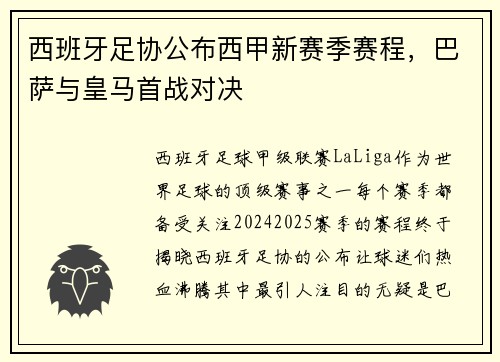 西班牙足协公布西甲新赛季赛程，巴萨与皇马首战对决

西班牙足球甲级联赛LaLiga作为世界足球的顶级赛事之一每个赛季都备受关注20242025赛季的赛程终于揭晓西班牙足协的公布让球迷们热血沸腾其中最引人注目的无疑是巴